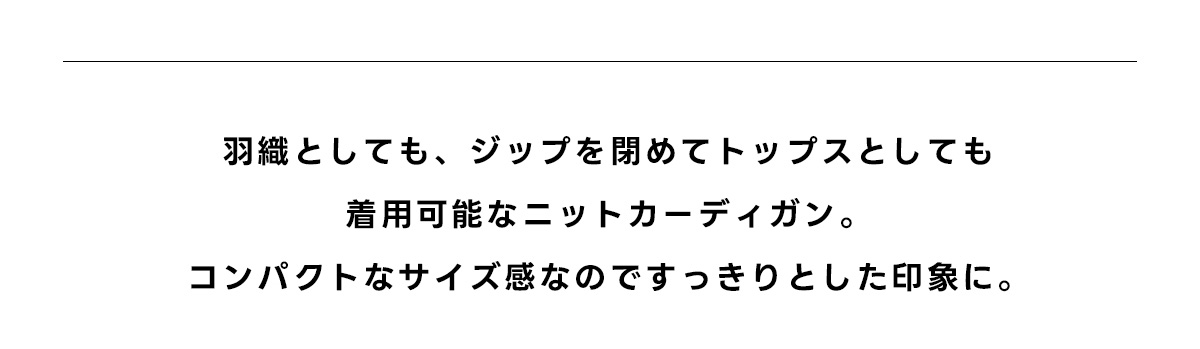 羽織としても、ジップを閉めてトップスとしても
着用可能なニットカーディガン。
コンパクトなサイズ感なのですっきりとした印象に。